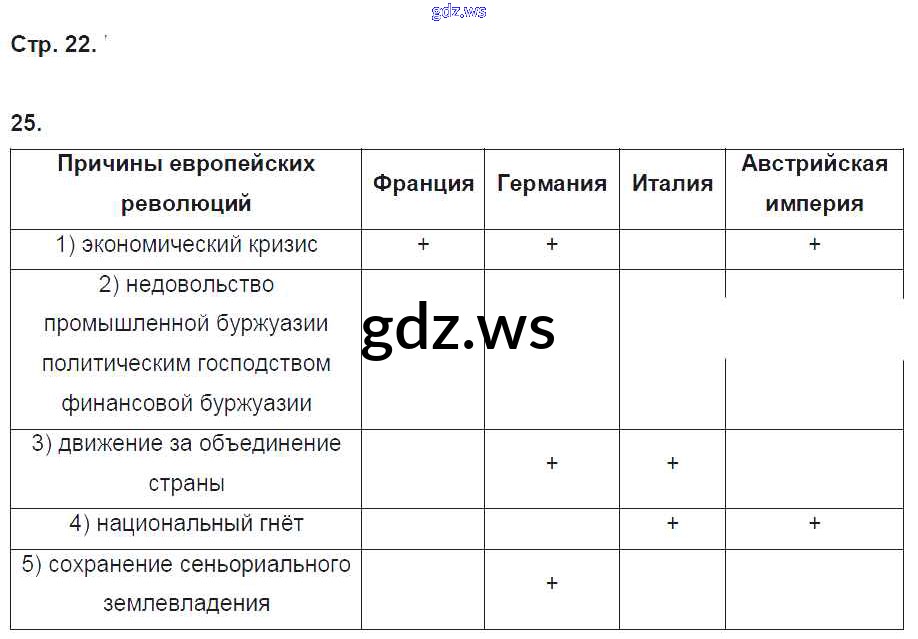 Стр. 22.

25.

| Причины европейских революций | Франция | Германия | Италия | Австрийская империя |
|---|---|---|---|---|
| 1) экономический кризис | + | + |  | + |
| 2) недовольство промышленной буржуазии политическим господством финансовой буржуазии |  |  |  |  |
| 3) движение за объединение страны |  | + | + |  |
| 4) национальный гнёт |  |  | + | + |
| 5) сохранение сеньориального землевладения |  | + |  |  |

gdz.ws